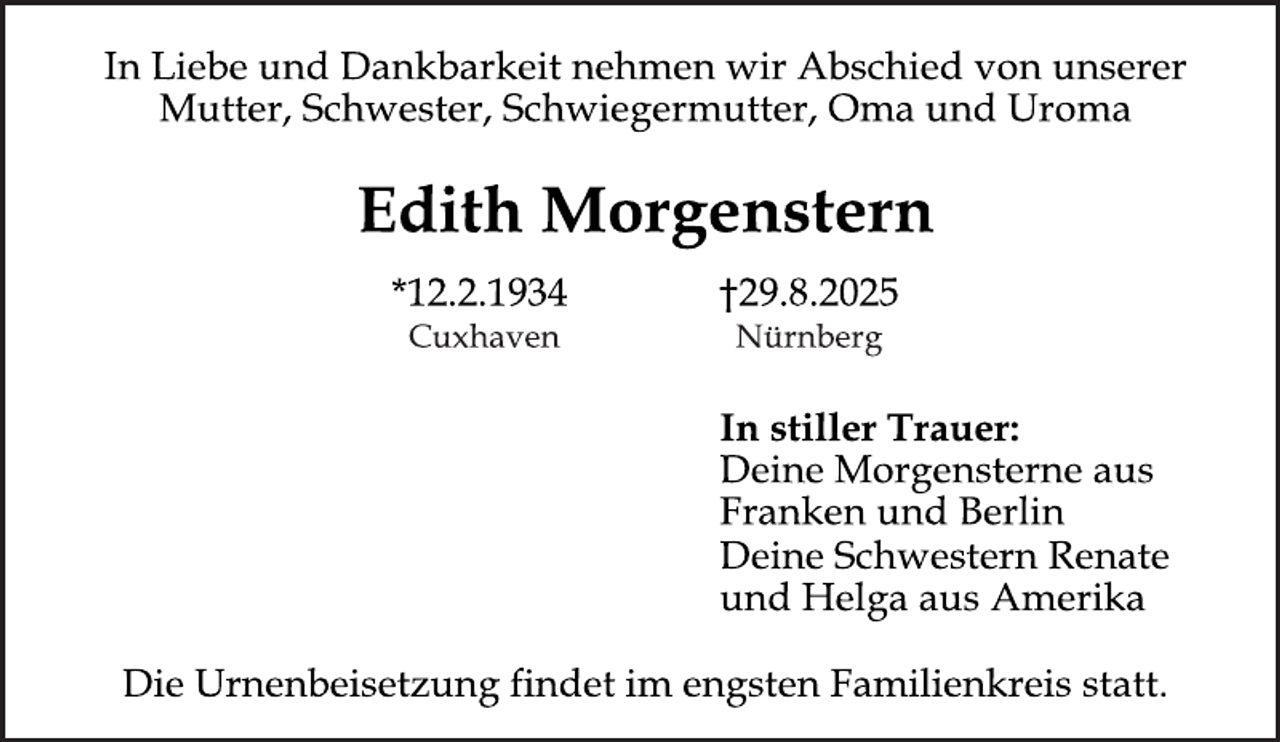 In Liebe und Dankbarkeit nehmen wir Abschied von unserer Mutter, Schwester, Schwiegermutter, Oma und Uroma

Edith Morgenstern

*12.2.1934
Cuxhaven

†29.8.2025
Nürnberg

In stiller Trauer:
Deine Morgensterne aus Franken und Berlin
Deine Schwestern Renate und Helga aus Amerika

Die Urnenbeisetzung findet im engsten Familienkreis statt.